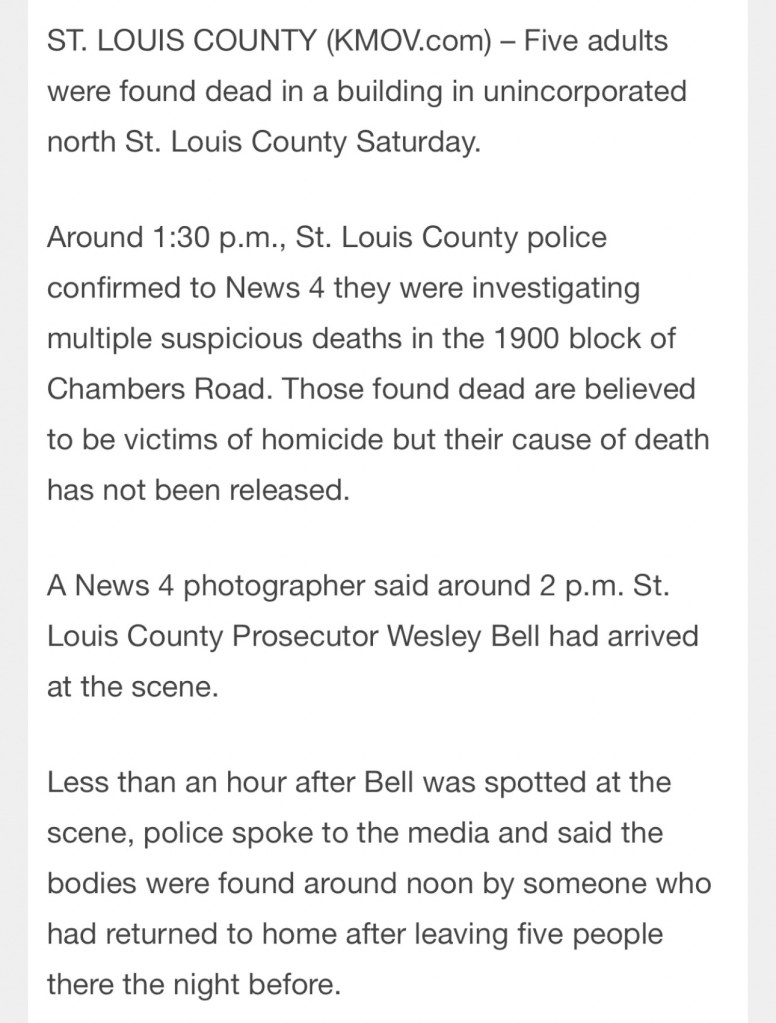 ST. LOUIS COUNTY (KMOV.com) – Five adults were found dead in a building in unincorporated north St. Louis County Saturday.

Around 1:30 p.m., St. Louis County police confirmed to News 4 they were investigating multiple suspicious deaths in the 1900 block of Chambers Road. Those found dead are believed to be victims of homicide but their cause of death has not been released.

A News 4 photographer said around 2 p.m. St. Louis County Prosecutor Wesley Bell had arrived at the scene.

Less than an hour after Bell was spotted at the scene, police spoke to the media and said the bodies were found around noon by someone who had returned to home after leaving five people there the night before.